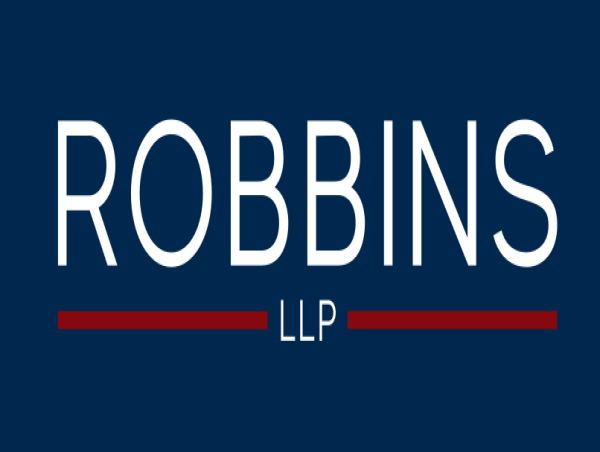 ROBBINS

LLP